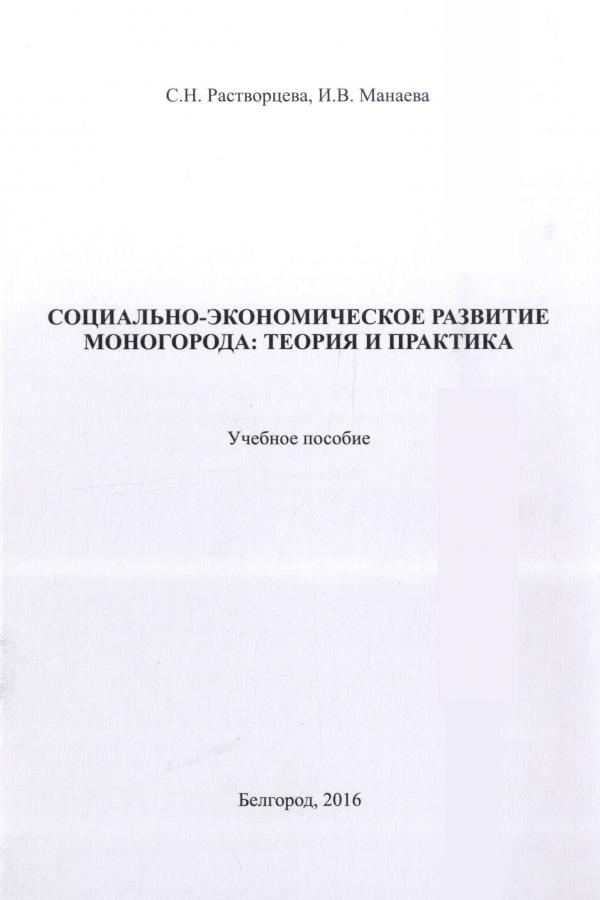 С.Н. Растворцева, И.В. Манаева

СОЦИАЛЬНО-ЭКОНОМИЧЕСКОЕ РАЗВИТИЕ МОНОГОРОДА: ТЕОРИЯ И ПРАКТИКА

Учебное пособие

Белгород, 2016